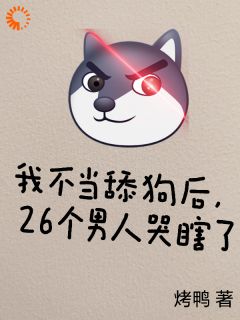 我不当舔狗后，
26个男人哭瞎了

烤鸭 著